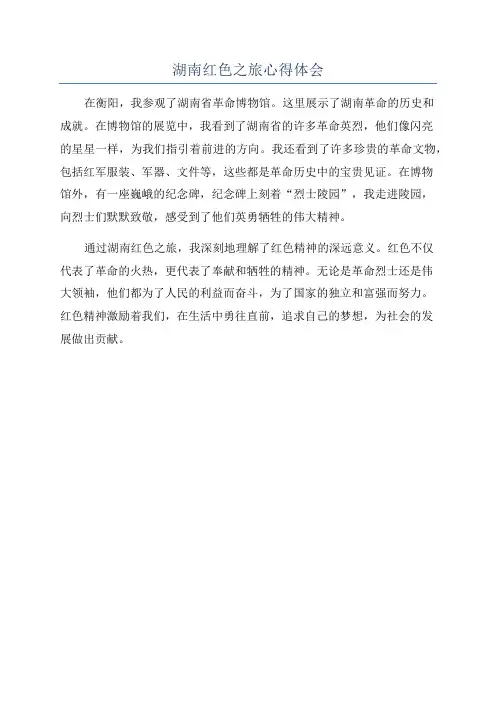 湖南红色之旅心得体会

在衡阳，我参观了湖南省革命博物馆。这里展示了湖南革命的历史和成就。在博物馆的展览中，我看到了湖南省的许多革命英烈，他们像闪亮的星星一样，为我们指引着前进的方向。我还看到了许多珍贵的革命文物，包括红军服装、军器、文件等，这些都是革命历史中的宝贵见证。在博物馆外，有一座巍峨的纪念碑，纪念碑上刻着“烈士陵园”，我走进陵园，向烈士们默默致敬，感受到了他们英勇牺牲的伟大精神。

通过湖南红色之旅，我深刻地理解了红色精神的深远意义。红色不仅代表了革命的火热，更代表了奉献和牺牲的精神。无论是革命烈士还是伟大领袖，他们都为了人民的利益而奋斗，为了国家的独立和富强而努力。红色精神激励着我们，在生活中勇往直前，追求自己的梦想，为社会的发展做出贡献。